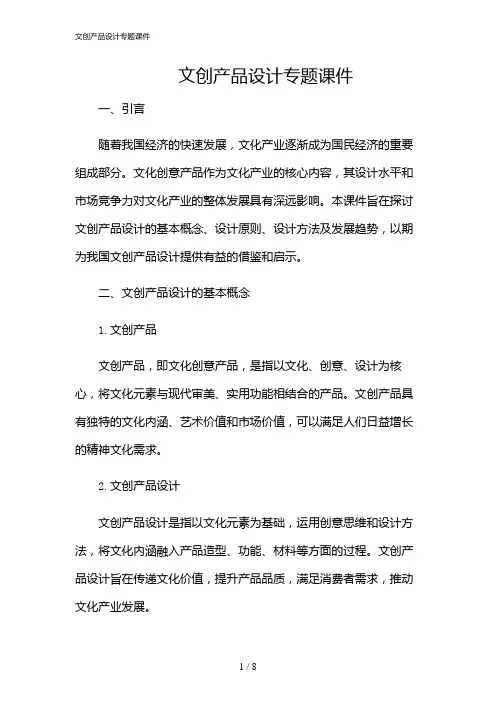 文创产品设计专题课件

文创产品设计专题课件

一、引言

随着我国经济的快速发展，文化产业逐渐成为国民经济的重要组成部分。文化创意产品作为文化产业的核心内容，其设计水平和市场竞争力对文化产业的整体发展具有深远影响。本课件旨在探讨文创产品设计的基本概念、设计原则、设计方法及发展趋势，以期为我国文创产品设计提供有益的借鉴和启示。

二、文创产品设计的基本概念

1. 文创产品

文创产品，即文化创意产品，是指以文化、创意、设计为核心，将文化元素与现代审美、实用功能相结合的产品。文创产品具有独特的文化内涵、艺术价值和市场价值，可以满足人们日益增长的精神文化需求。

2. 文创产品设计

文创产品设计是指以文化元素为基础，运用创意思维和设计方法，将文化内涵融入产品造型、功能、材料等方面的过程。文创产品设计旨在传递文化价值，提升产品品质，满足消费者需求，推动文化产业发展。

1 / 8